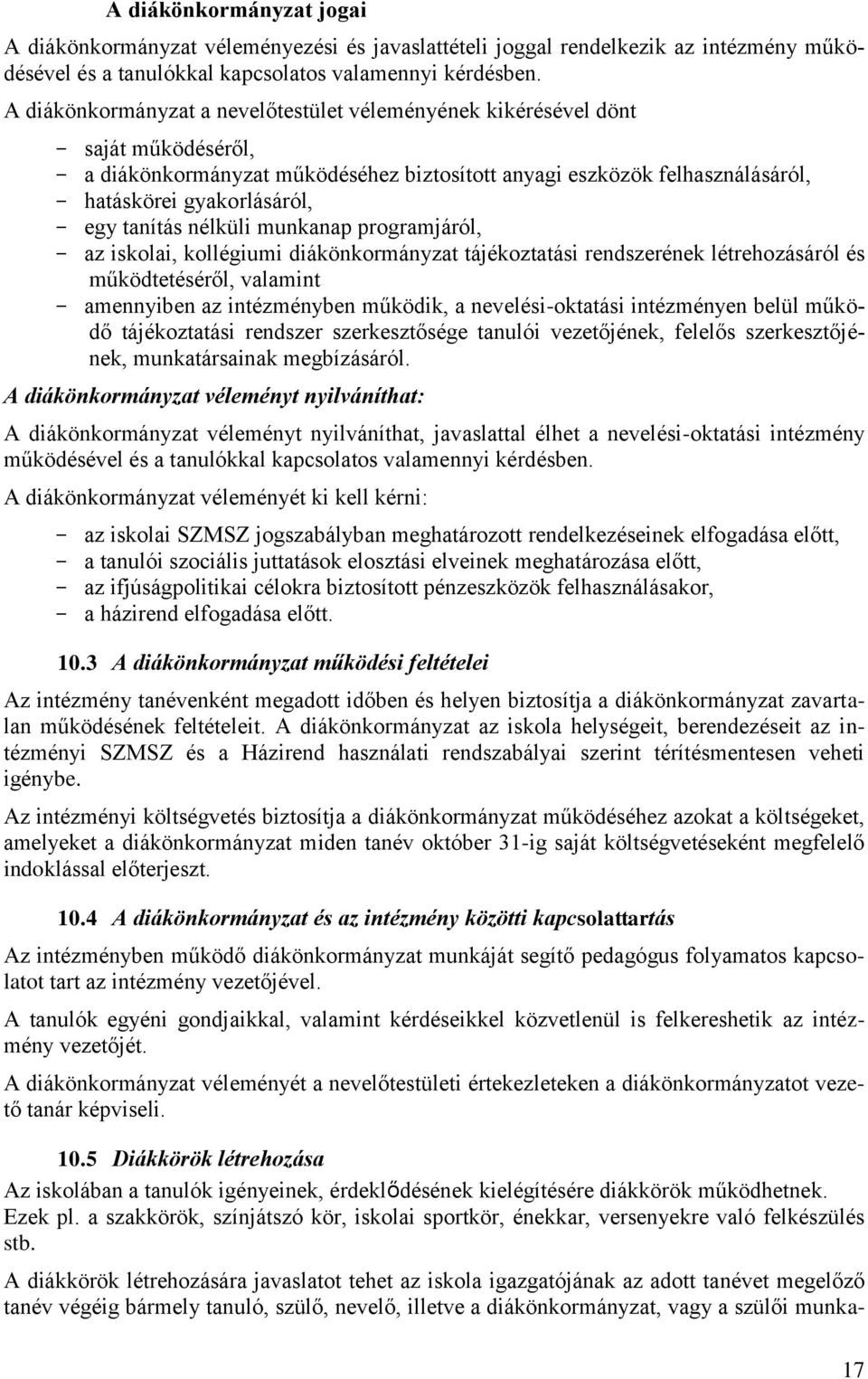 A diákönkormányzat jogai

A diákönkormányzat véleményezési és javaslattételi joggal rendelkezik az intézmény működésével és a tanulókkal kapcsolatos valamennyi kérdésben.

A diákönkormányzat a nevelőtestület véleményének kikérésével dönt

- saját működéséről,
- a diákönkormányzat működéséhez biztosított anyagi eszközök felhasználásáról,
- hatáskörei gyakorlásáról,
- egy tanítás nélküli munkanap programjáról,
- az iskolai, kollégiumi diákönkormányzat tájékoztatási rendszerének létrehozásáról és működtetéséről, valamint
- amennyiben az intézményben működik, a nevelési-oktatási intézményen belül működő tájékoztatási rendszer szerkesztősége tanulói vezetőjének, felelős szerkesztőjének, munkatársainak megbízásáról.

A diákönkormányzat véleményt nyilváníthat:

A diákönkormányzat véleményt nyilváníthat, javaslattal élhet a nevelési-oktatási intézmény működésével és a tanulókkal kapcsolatos valamennyi kérdésben.

A diákönkormányzat véleményét ki kell kérni:

- az iskolai SZMSZ jogszabályban meghatározott rendelkezéseinek elfogadása előtt,
- a tanulói szociális juttatások elosztási elveinek meghatározása előtt,
- az ifjúságpolitikai célokra biztosított pénzeszközök felhasználásakor,
- a házirend elfogadása előtt.

10.3 A diákönkormányzat működési feltételei

Az intézmény tanévenként megadott időben és helyen biztosítja a diákönkormányzat zavartalan működésének feltételeit. A diákönkormányzat az iskola helységeit, berendezéseit az intézményi SZMSZ és a Házirend használati rendszabályai szerint térítésmentesen veheti igénybe.

Az intézményi költségvetés biztosítja a diákönkormányzat működéséhez azokat a költségeket, amelyeket a diákönkormányzat miden tanév október 31-ig saját költségvetéseként megfelelő indoklással előterjeszt.

10.4 A diákönkormányzat és az intézmény közötti kapcsolattartás

Az intézményben működő diákönkormányzat munkáját segítő pedagógus folyamatos kapcsolatot tart az intézmény vezetőjével.

A tanulók egyéni gondjaikkal, valamint kérdéseikkel közvetlenül is felkereshetik az intézmény vezetőjét.

A diákönkormányzat véleményét a nevelőtestületi értekezleteken a diákönkormányzatot vezető tanár képviseli.

10.5 Diákkörök létrehozása

Az iskolában a tanulók igényeinek, érdeklődésének kielégítésére diákkörök működhetnek. Ezek pl. a szakkörök, színjátszó kör, iskolai sportkör, énekkar, versenyekre való felkészülés stb.

A diákkörök létrehozására javaslatot tehet az iskola igazgatójának az adott tanévet megelőző tanév végéig bármely tanuló, szülő, nevelő, illetve a diákönkormányzat, vagy a szülői munka-

17